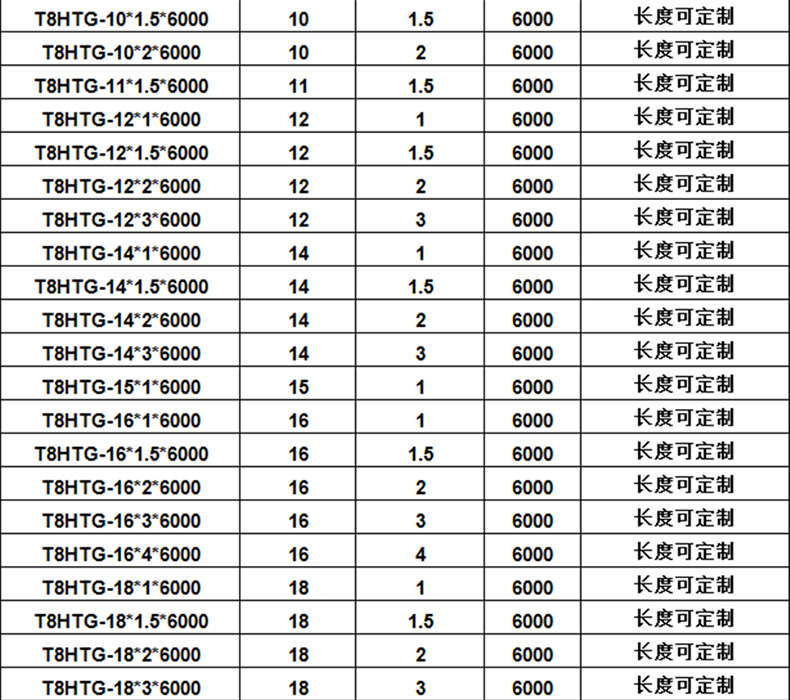 | T8HTG-10*1.5*6000 | 10 | 1.5 | 6000 | 长度可定制 |
|---|---|---|---|---|
| T8HTG-10*2*6000 | 10 | 2 | 6000 | 长度可定制 |
| T8HTG-11*1.5*6000 | 11 | 1.5 | 6000 | 长度可定制 |
| T8HTG-12*1*6000 | 12 | 1 | 6000 | 长度可定制 |
| T8HTG-12*1.5*6000 | 12 | 1.5 | 6000 | 长度可定制 |
| T8HTG-12*2*6000 | 12 | 2 | 6000 | 长度可定制 |
| T8HTG-12*3*6000 | 12 | 3 | 6000 | 长度可定制 |
| T8HTG-14*1*6000 | 14 | 1 | 6000 | 长度可定制 |
| T8HTG-14*1.5*6000 | 14 | 1.5 | 6000 | 长度可定制 |
| T8HTG-14*2*6000 | 14 | 2 | 6000 | 长度可定制 |
| T8HTG-14*3*6000 | 14 | 3 | 6000 | 长度可定制 |
| T8HTG-15*1*6000 | 15 | 1 | 6000 | 长度可定制 |
| T8HTG-16*1*6000 | 16 | 1 | 6000 | 长度可定制 |
| T8HTG-16*1.5*6000 | 16 | 1.5 | 6000 | 长度可定制 |
| T8HTG-16*2*6000 | 16 | 2 | 6000 | 长度可定制 |
| T8HTG-16*3*6000 | 16 | 3 | 6000 | 长度可定制 |
| T8HTG-16*4*6000 | 16 | 4 | 6000 | 长度可定制 |
| T8HTG-18*1*6000 | 18 | 1 | 6000 | 长度可定制 |
| T8HTG-18*1.5*6000 | 18 | 1.5 | 6000 | 长度可定制 |
| T8HTG-18*2*6000 | 18 | 2 | 6000 | 长度可定制 |
| T8HTG-18*3*6000 | 18 | 3 | 6000 | 长度可定制 |